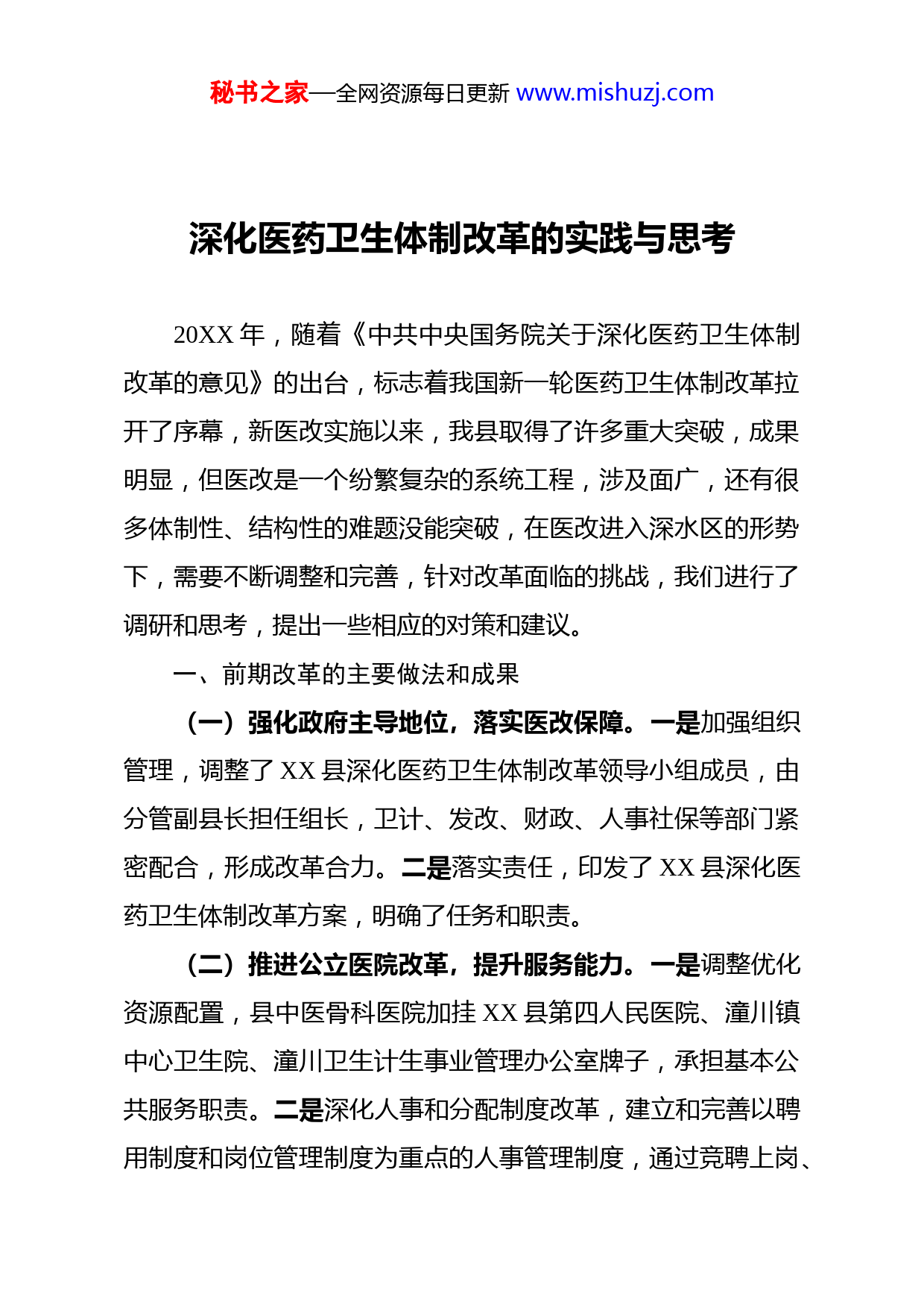 秘书之家—全网资源每日更新 www.mishuzj.com

深化医药卫生体制改革的实践与思考

20XX 年，随着《中共中央国务院关于深化医药卫生体制改革的意见》的出台，标志着我国新一轮医药卫生体制改革拉开了序幕，新医改实施以来，我县取得了许多重大突破，成果明显，但医改是一个纷繁复杂的系统工程，涉及面广，还有很多体制性、结构性的难题没能突破，在医改进入深水区的形势下，需要不断调整和完善，针对改革面临的挑战，我们进行了调研和思考，提出一些相应的对策和建议。

一、前期改革的主要做法和成果

（一）强化政府主导地位，落实医改保障。一是加强组织管理，调整了 XX 县深化医药卫生体制改革领导小组成员，由分管副县长担任组长，卫计、发改、财政、人事社保等部门紧密配合，形成改革合力。二是落实责任，印发了 XX 县深化医药卫生体制改革方案，明确了任务和职责。

（二）推进公立医院改革，提升服务能力。一是调整优化资源配置，县中医骨科医院加挂 XX 县第四人民医院、潼川镇中心卫生院、潼川卫生计生事业管理办公室牌子，承担基本公共服务职责。二是深化人事和分配制度改革，建立和完善以聘用制度和岗位管理制度为重点的人事管理制度，通过竞聘上岗、